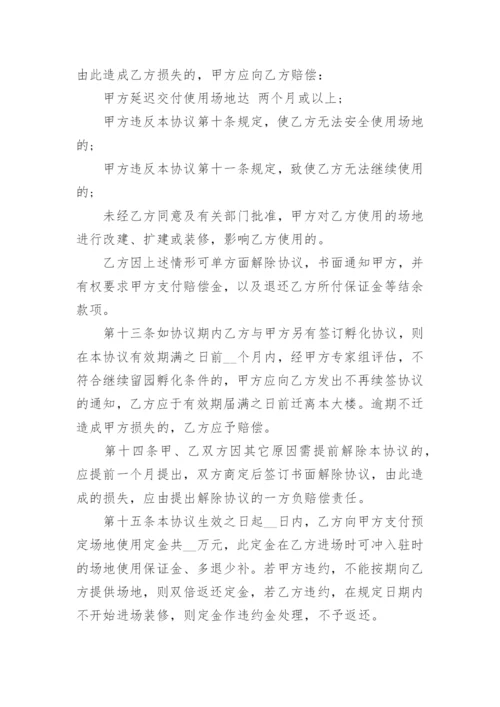 由此造成乙方损失的，甲方应向乙方赔偿：

甲方延迟交付使用场地达 两个月或以上；

甲方违反本协议第十条规定，使乙方无法安全使用场地的；

甲方违反本协议第十一条规定，致使乙方无法继续使用的；

未经乙方同意及有关部门批准，甲方对乙方使用的场地进行改建、扩建或装修，影响乙方使用的。

乙方因上述情形可单方面解除协议，书面通知甲方，并有权要求甲方支付赔偿金，以及退还乙方所付保证金等结余款项。

第十三条如协议期内乙方与甲方另有签订孵化协议，则在本协议有效期满之日前__个月内，经甲方专家组评估，不符合继续留园孵化条件的，甲方应向乙方发出不再续签协议的通知，乙方应于有效期届满之日前迁离本大楼。逾期不迁造成甲方损失的，乙方应予赔偿。

第十四条甲、乙双方因其它原因需提前解除本协议的，应提前一个月提出，双方商定后签订书面解除协议，由此造成的损失，应由提出解除协议的一方负赔偿责任。

第十五条本协议生效之日起__日内，乙方向甲方支付预定场地使用定金共__万元，此定金在乙方进场时可冲入驻时的场地使用保证金、多退少补。若甲方违约，不能按期向乙方提供场地，则双倍返还定金，若乙方违约，在规定日期内不开始进场装修，则定金作违约金处理，不予返还。